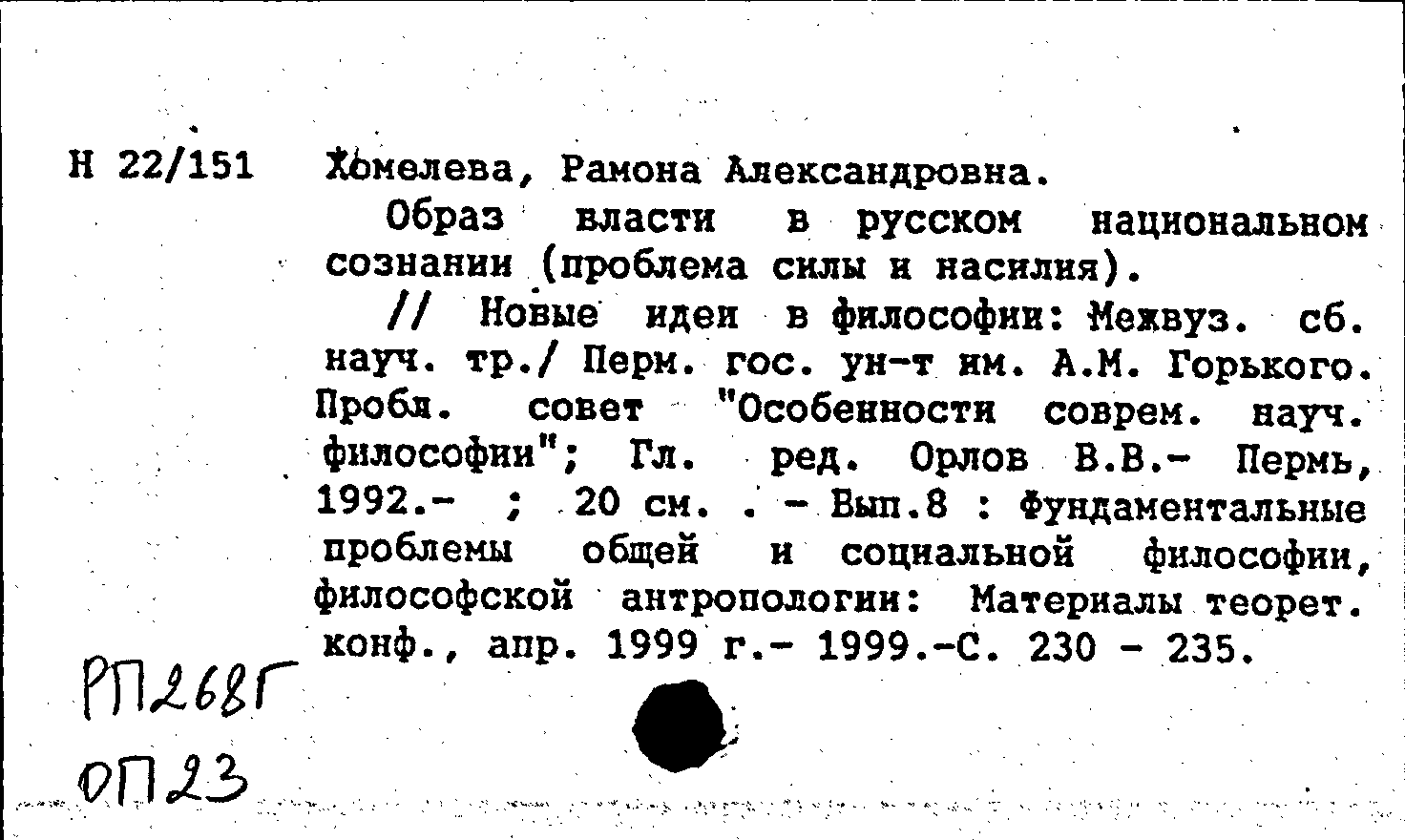 Н 22/151 Хомелева, Рамона Александровна.

Образ власти в русском национальном сознании (проблема силы и насилия).

// Новые идеи в философии: Межвуз. сб. науч. тр./ Перм. гос. ун-т им. А.М. Горького. Пробл. совет "Особенности соврем. науч. философии"; Гл. ред. Орлов В.В.- Пермь, 1992.- ; 20 см. . - Вып.8 : Фундаментальные проблемы общей и социальной философии, философской антропологии: Материалы теорет. конф., апр. 1999 г.- 1999.-С. 230 - 235.

РП268Г
ОП23